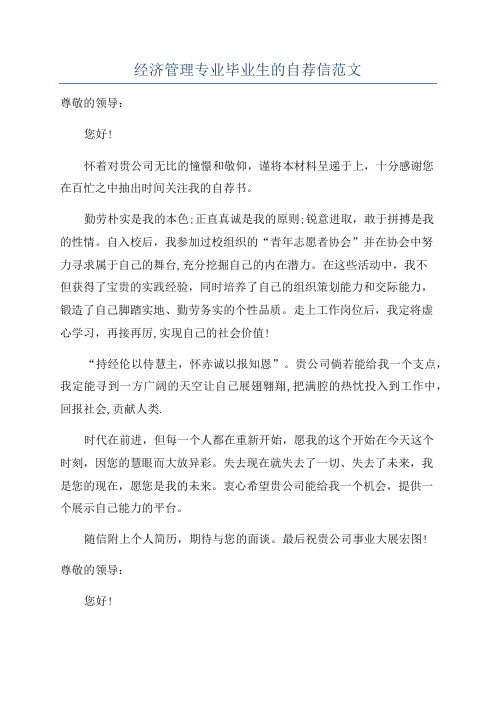 经济管理专业毕业生的自荐信范文

尊敬的领导：

您好！

怀着对贵公司无比的憧憬和敬仰，谨将本材料呈递于上，十分感谢您在百忙之中抽出时间关注我的自荐书。

勤劳朴实是我的本色;正直真诚是我的原则;锐意进取，敢于拼搏是我的性情。自入校后，我参加过校组织的“青年志愿者协会”并在协会中努力寻求属于自己的舞台,充分挖掘自己的内在潜力。在这些活动中，我不但获得了宝贵的实践经验，同时培养了自己的组织策划能力和交际能力，锻造了自己脚踏实地、勤劳务实的个性品质。走上工作岗位后，我定将虚心学习，再接再厉,实现自己的社会价值!

“持经伦以侍慧主，怀赤诚以报知恩”。贵公司倘若能给我一个支点，我定能寻到一方广阔的天空让自己展翅翱翔,把满腔的热忱投入到工作中，回报社会,贡献人类.

时代在前进，但每一个人都在重新开始，愿我的这个开始在今天这个时刻，因您的慧眼而大放异彩。失去现在就失去了一切、失去了未来，我是您的现在，愿您是我的未来。衷心希望贵公司能给我一个机会，提供一个展示自己能力的平台。

随信附上个人简历，期待与您的面谈。最后祝贵公司事业大展宏图!

尊敬的领导：

您好！